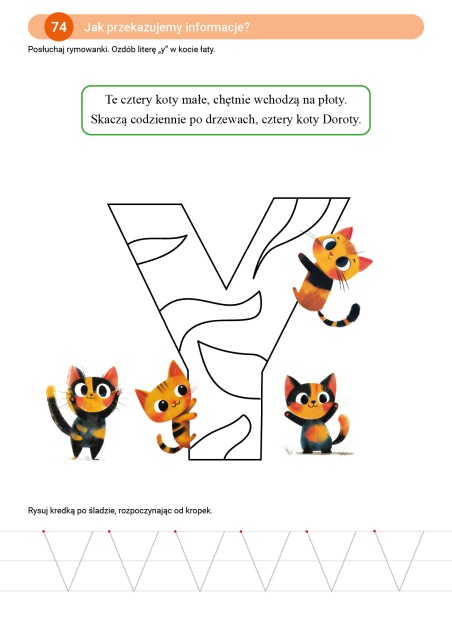 74 Jak przekazujemy informacje?

Posłuchaj rymowanki. Ozdób literę „y" w kocie łaty.

Te cztery koty małe, chętnie wchodzą na płoty.
Skaczą codziennie po drzewach, cztery koty Doroty.

Rysuj kredką po śladzie, rozpoczynając od kropek.